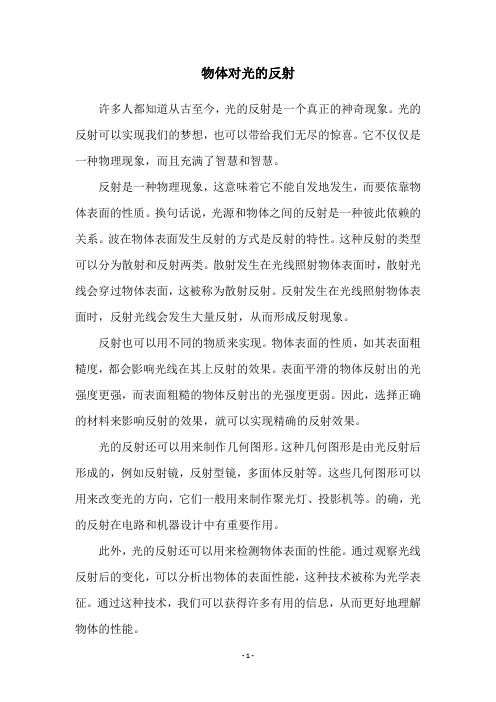 物体对光的反射

许多人都知道从古至今，光的反射是一个真正的神奇现象。光的反射可以实现我们的梦想，也可以带给我们无尽的惊喜。它不仅仅是一种物理现象，而且充满了智慧和智慧。

反射是一种物理现象，这意味着它不能自发地发生，而要依靠物体表面的性质。换句话说，光源和物体之间的反射是一种彼此依赖的关系。波在物体表面发生反射的方式是反射的特性。这种反射的类型可以分为散射和反射两类。散射发生在光线照射物体表面时，散射光线会穿过物体表面，这被称为散射反射。反射发生在光线照射物体表面时，反射光线会发生大量反射，从而形成反射现象。

反射也可以用不同的物质来实现。物体表面的性质，如其表面粗糙度，都会影响光线在其上反射的效果。表面平滑的物体反射出的光强度更强，而表面粗糙的物体反射出的光强度更弱。因此，选择正确的材料来影响反射的效果，就可以实现精确的反射效果。

光的反射还可以用来制作几何图形。这种几何图形是由光反射后形成的，例如反射镜，反射型镜，多面体反射等。这些几何图形可以用来改变光的方向，它们一般用来制作聚光灯、投影机等。的确，光的反射在电路和机器设计中有重要作用。

此外，光的反射还可以用来检测物体表面的性能。通过观察光线反射后的变化，可以分析出物体的表面性能，这种技术被称为光学表征。通过这种技术，我们可以获得许多有用的信息，从而更好地理解物体的性能。

- 1 -